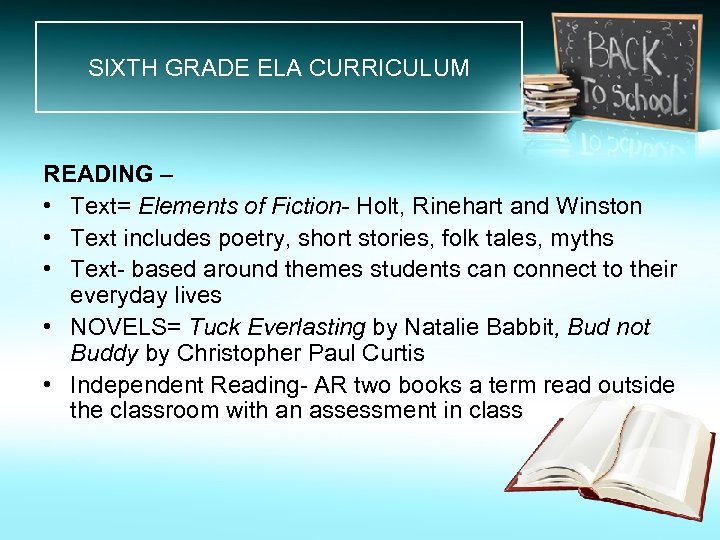 SIXTH GRADE ELA CURRICULUM

BACK To School

READING –
• Text= Elements of Fiction- Holt, Rinehart and Winston
• Text includes poetry, short stories, folk tales, myths
• Text- based around themes students can connect to their everyday lives
• NOVELS= Tuck Everlasting by Natalie Babbit, Bud not Buddy by Christopher Paul Curtis
• Independent Reading- AR two books a term read outside the classroom with an assessment in class